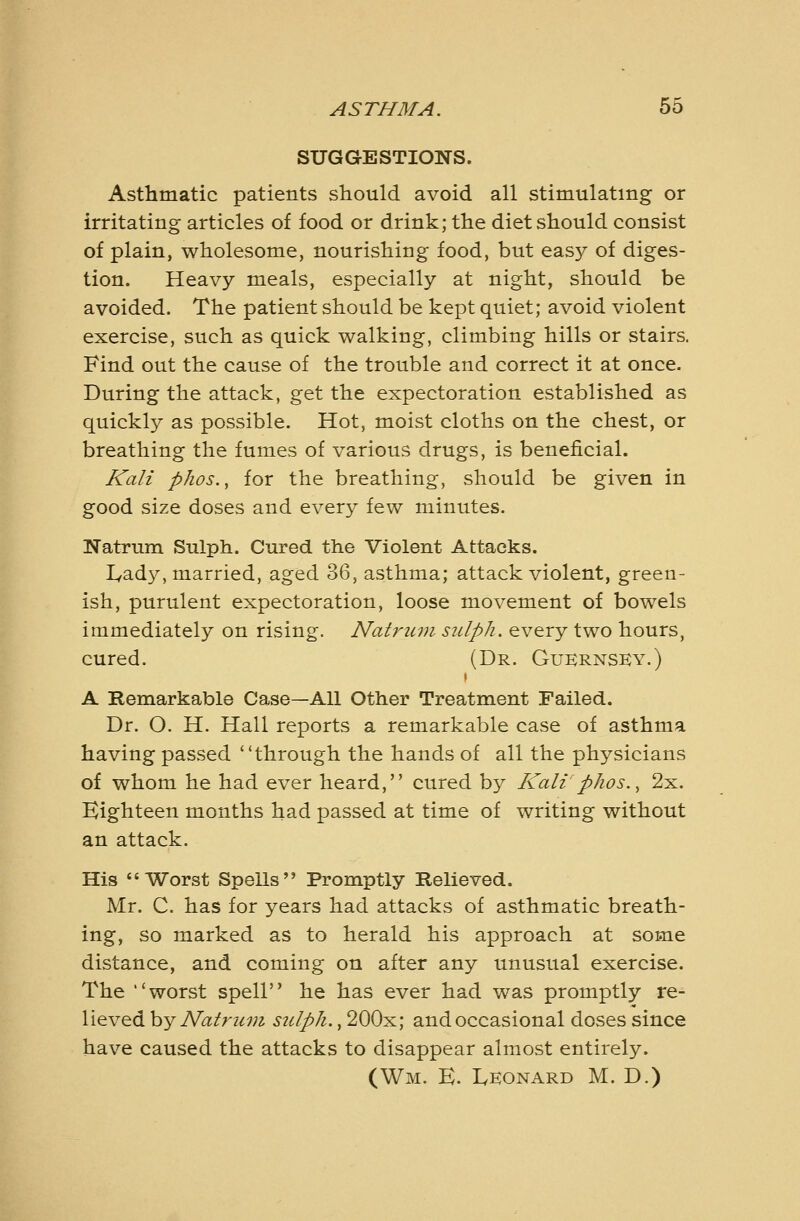 ASTHMA. 55

SUGGESTIONS.

Asthmatic patients should avoid all stimulating or irritating articles of food or drink; the diet should consist of plain, wholesome, nourishing food, but easy of digestion. Heavy meals, especially at night, should be avoided. The patient should be kept quiet; avoid violent exercise, such as quick walking, climbing hills or stairs. Find out the cause of the trouble and correct it at once. During the attack, get the expectoration established as quickly as possible. Hot, moist cloths on the chest, or breathing the fumes of various drugs, is beneficial.

Kali phos., for the breathing, should be given in good size doses and every few minutes.

Natrum Sulph. Cured the Violent Attacks.

Lady, married, aged 36, asthma; attack violent, greenish, purulent expectoration, loose movement of bowels immediately on rising. Natrum sulph. every two hours, cured. (Dr. Guernsey.)

A Remarkable Case—All Other Treatment Failed.

Dr. O. H. Hall reports a remarkable case of asthma having passed "through the hands of all the physicians of whom he had ever heard," cured by Kali phos., 2x. Eighteen months had passed at time of writing without an attack.

His "Worst Spells" Promptly Relieved.

Mr. C. has for years had attacks of asthmatic breathing, so marked as to herald his approach at some distance, and coming on after any unusual exercise. The "worst spell" he has ever had was promptly relieved by Natrum sulph., 200x; and occasional doses since have caused the attacks to disappear almost entirely. (Wm. E. Leonard M. D.)